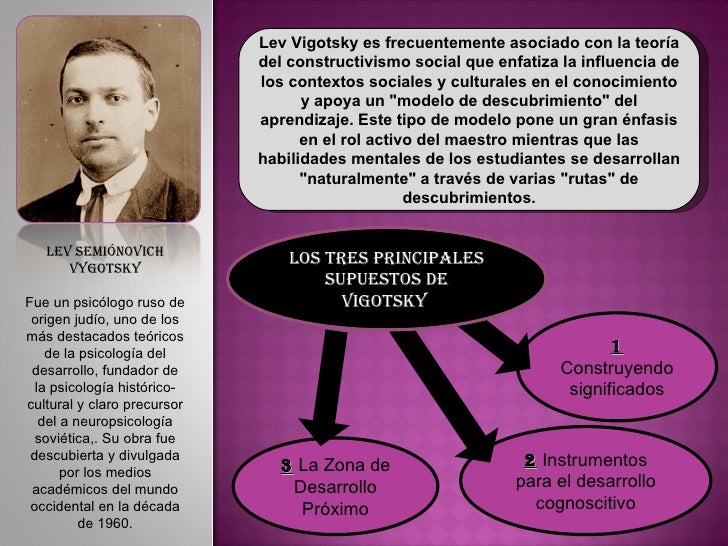 LEV SEMIÓNOVICH VYGOTSKY

Fue un psicólogo ruso de origen judío, uno de los más destacados teóricos de la psicología del desarrollo, fundador de la psicología histórico-cultural y claro precursor del a neuropsicología soviética,. Su obra fue descubierta y divulgada por los medios académicos del mundo occidental en la década de 1960.

Lev Vigotsky es frecuentemente asociado con la teoría del constructivismo social que enfatiza la influencia de los contextos sociales y culturales en el conocimiento y apoya un "modelo de descubrimiento" del aprendizaje. Este tipo de modelo pone un gran énfasis en el rol activo del maestro mientras que las habilidades mentales de los estudiantes se desarrollan "naturalmente" a través de varias "rutas" de descubrimientos.

LOS TRES PRINCIPALES SUPUESTOS DE VIGOTSKY

1 Construyendo significados

2 Instrumentos para el desarrollo cognoscitivo

3 La Zona de Desarrollo Próximo